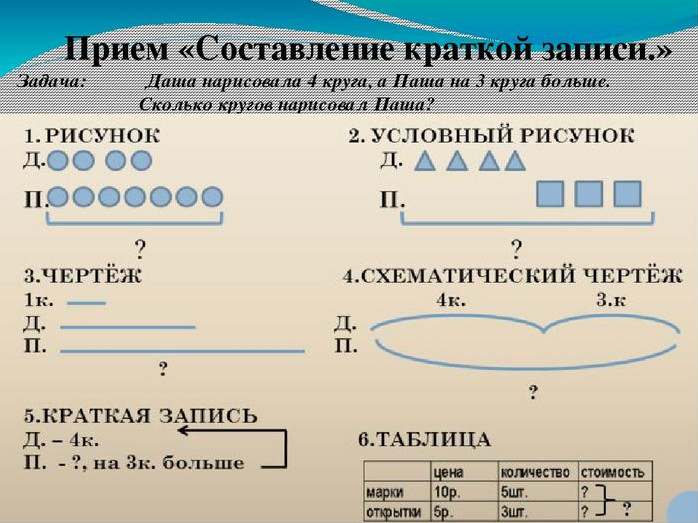 Прием «Составление краткой записи.»

Задача: Даша нарисовала 4 круга, а Паша на 3 круга больше. Сколько кругов нарисовал Паша?

1. РИСУНОК
Д.
П.
?

2. УСЛОВНЫЙ РИСУНОК
Д.
П.
?

3.ЧЕРТЁЖ
1к.
Д.
П.
?

4.СХЕМАТИЧЕСКИЙ ЧЕРТЁЖ
4к. 3.к
Д.
П.
?

5.КРАТКАЯ ЗАПИСЬ
Д. – 4к.
П. - ?, на 3к. больше

6.ТАБЛИЦА

| | цена | количество | стоимость |
|---|---|---|---|
| марки | 10р. | 5шт. | ? |
| открытки | 5р. | 3шт. | ? |

?